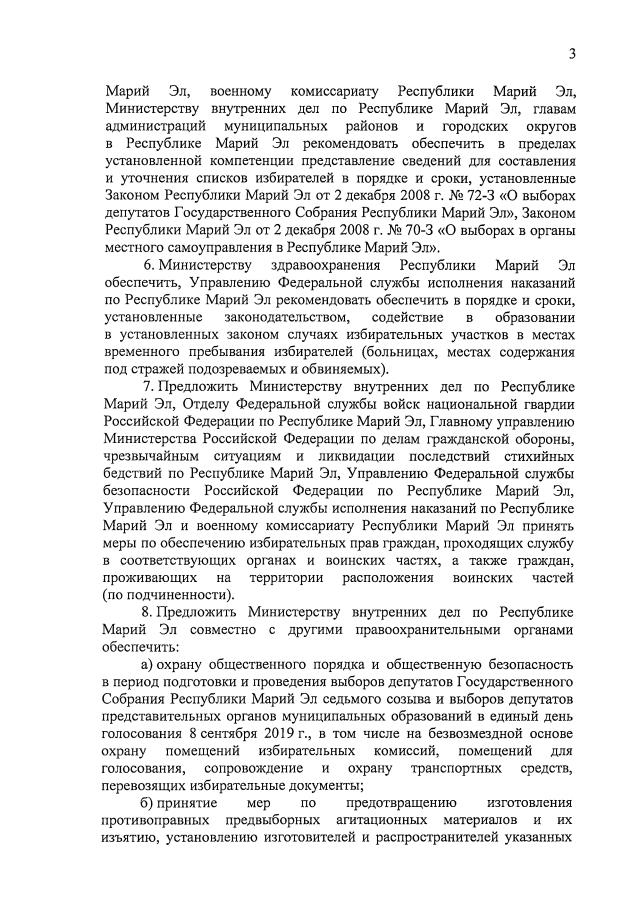 3

Марий Эл, военному комиссариату Республики Марий Эл, Министерству внутренних дел по Республике Марий Эл, главам администраций муниципальных районов и городских округов в Республике Марий Эл рекомендовать обеспечить в пределах установленной компетенции представление сведений для составления и уточнения списков избирателей в порядке и сроки, установленные Законом Республики Марий Эл от 2 декабря 2008 г. № 72-З «О выборах депутатов Государственного Собрания Республики Марий Эл», Законом Республики Марий Эл от 2 декабря 2008 г. № 70-З «О выборах в органы местного самоуправления в Республике Марий Эл».

6. Министерству здравоохранения Республики Марий Эл обеспечить, Управлению Федеральной службы исполнения наказаний по Республике Марий Эл рекомендовать обеспечить в порядке и сроки, установленные законодательством, содействие в образовании в установленных законом случаях избирательных участков в местах временного пребывания избирателей (больницах, местах содержания под стражей подозреваемых и обвиняемых).

7. Предложить Министерству внутренних дел по Республике Марий Эл, Отделу Федеральной службы войск национальной гвардии Российской Федерации по Республике Марий Эл, Главному управлению Министерства Российской Федерации по делам гражданской обороны, чрезвычайным ситуациям и ликвидации последствий стихийных бедствий по Республике Марий Эл, Управлению Федеральной службы безопасности Российской Федерации по Республике Марий Эл, Управлению Федеральной службы исполнения наказаний по Республике Марий Эл и военному комиссариату Республики Марий Эл принять меры по обеспечению избирательных прав граждан, проходящих службу в соответствующих органах и воинских частях, а также граждан, проживающих на территории расположения воинских частей (по подчиненности).

8. Предложить Министерству внутренних дел по Республике Марий Эл совместно с другими правоохранительными органами обеспечить:

а) охрану общественного порядка и общественную безопасность в период подготовки и проведения выборов депутатов Государственного Собрания Республики Марий Эл седьмого созыва и выборов депутатов представительных органов муниципальных образований в единый день голосования 8 сентября 2019 г., в том числе на безвозмездной основе охрану помещений избирательных комиссий, помещений для голосования, сопровождение и охрану транспортных средств, перевозящих избирательные документы;

б) принятие мер по предотвращению изготовления противоправных предвыборных агитационных материалов и их изъятию, установлению изготовителей и распространителей указанных